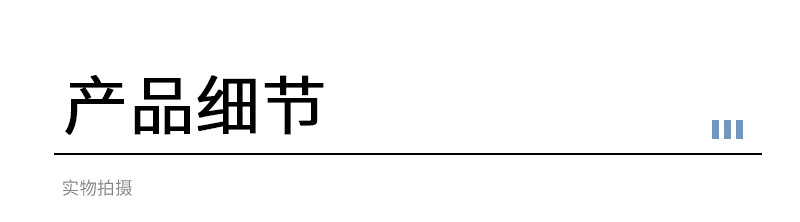 产品细节

实物拍摄